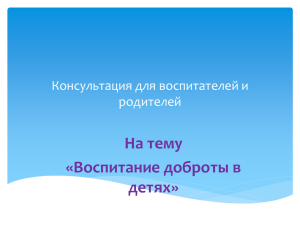 Консультация для воспитателей и родителей

На тему

«Воспитание доброты в детях»